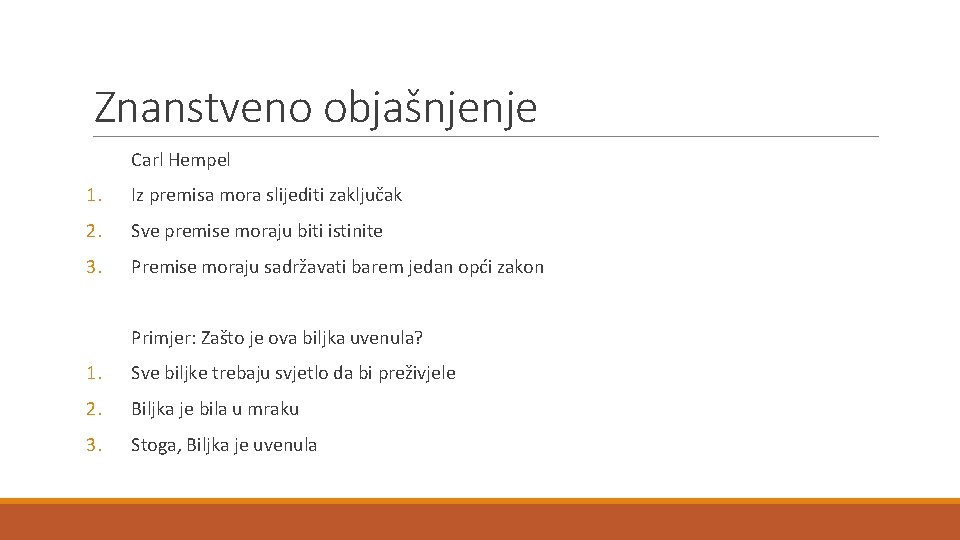 Znanstveno objašnjenje

Carl Hempel

1. Iz premisa mora slijediti zaključak
2. Sve premise moraju biti istinite
3. Premise moraju sadržavati barem jedan opći zakon

Primjer: Zašto je ova biljka uvenula?

1. Sve biljke trebaju svjetlo da bi preživjele
2. Biljka je bila u mraku
3. Stoga, Biljka je uvenula